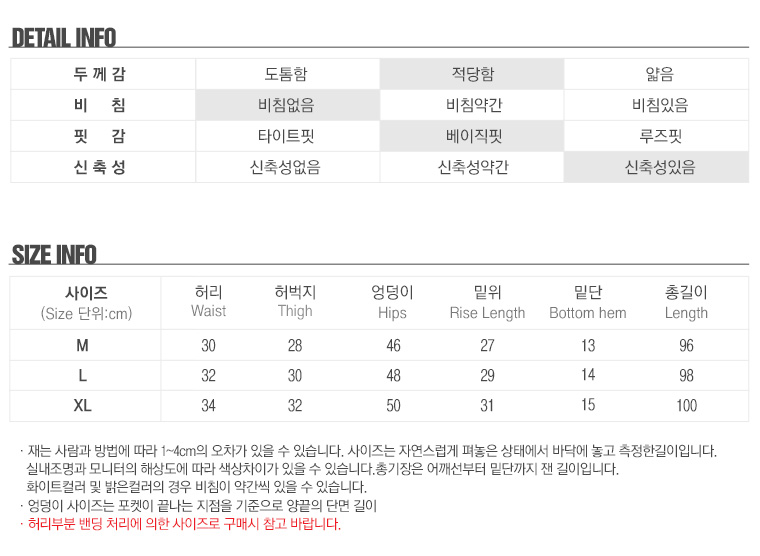 DETAIL INFO

| 두 께 감 | 도톰함 | 적당함 | 얇음 |
|---|---|---|---|
| 비 침 | 비침없음 | 비침약간 | 비침있음 |
| 핏 감 | 타이트핏 | 베이직핏 | 루즈핏 |
| 신 축 성 | 신축성없음 | 신축성약간 | 신축성있음 |

SIZE INFO

| 사이즈 (Size 단위:cm) | 허리 Waist | 허벅지 Thigh | 엉덩이 Hips | 밑위 Rise Length | 밑단 Bottom hem | 총길이 Length |
|---|---|---|---|---|---|---|
| M | 30 | 28 | 46 | 27 | 13 | 96 |
| L | 32 | 30 | 48 | 29 | 14 | 98 |
| XL | 34 | 32 | 50 | 31 | 15 | 100 |

· 재는 사람과 방법에 따라 1~4cm의 오차가 있을 수 있습니다. 사이즈는 자연스럽게 펴놓은 상태에서 바닥에 놓고 측정한길이입니다. 실내조명과 모니터의 해상도에 따라 색상차이가 있을 수 있습니다.총기장은 어깨선부터 밑단까지 잰 길이입니다. 화이트컬러 및 밝은컬러의 경우 비침이 약간씩 있을 수 있습니다.
· 엉덩이 사이즈는 포켓이 끝나는 지점을 기준으로 양끝의 단면 길이
· 허리부분 밴딩 처리에 의한 사이즈로 구매시 참고 바랍니다.